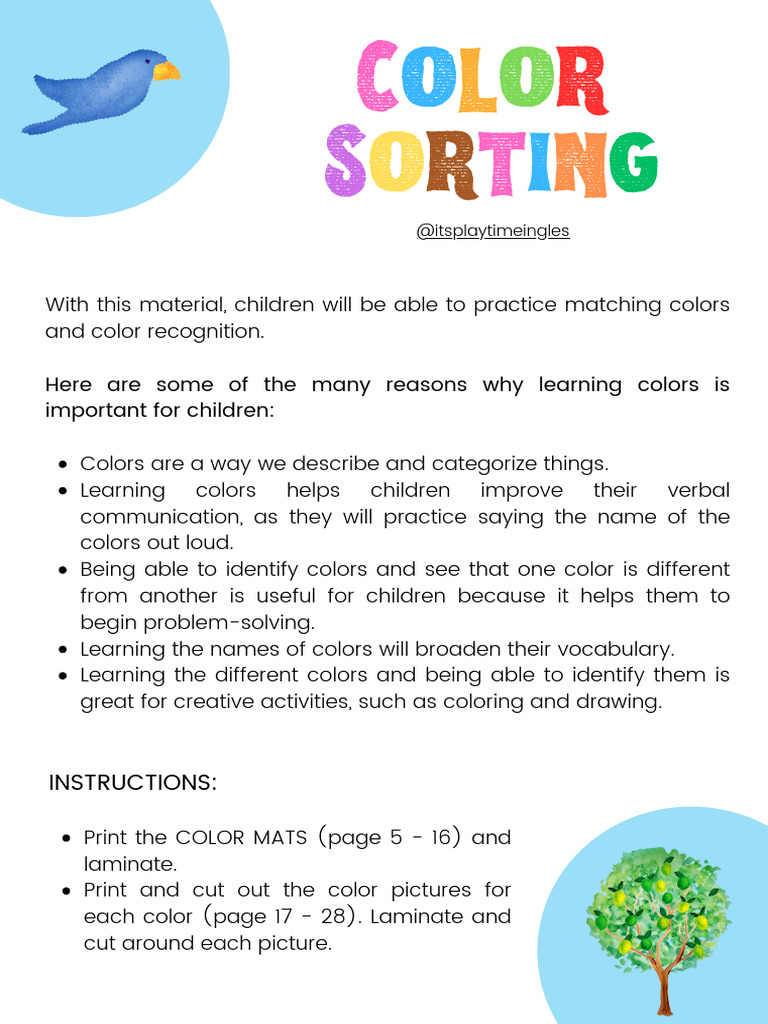 COLOR SORTING

@itsplaytimeingles

With this material, children will be able to practice matching colors and color recognition.

Here are some of the many reasons why learning colors is important for children:

• Colors are a way we describe and categorize things.
• Learning colors helps children improve their verbal communication, as they will practice saying the name of the colors out loud.
• Being able to identify colors and see that one color is different from another is useful for children because it helps them to begin problem-solving.
• Learning the names of colors will broaden their vocabulary.
• Learning the different colors and being able to identify them is great for creative activities, such as coloring and drawing.

INSTRUCTIONS:

• Print the COLOR MATS (page 5 - 16) and laminate.
• Print and cut out the color pictures for each color (page 17 - 28). Laminate and cut around each picture.